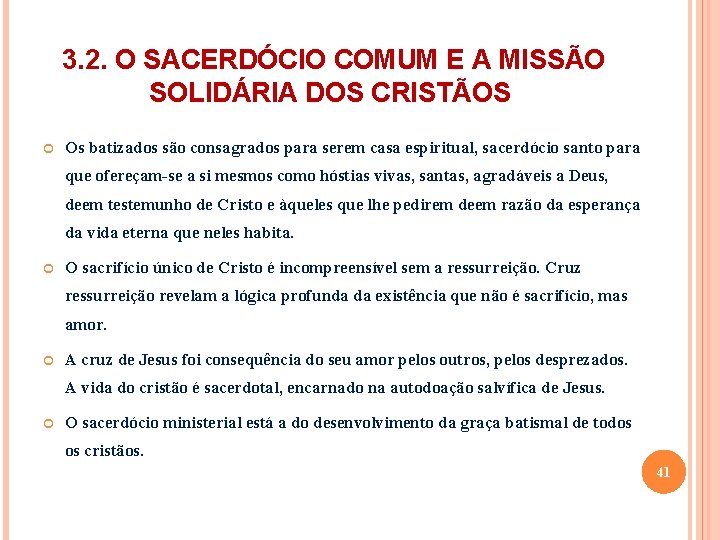 3.2. O SACERDÓCIO COMUM E A MISSÃO SOLIDÁRIA DOS CRISTÃOS

• Os batizados são consagrados para serem casa espiritual, sacerdócio santo para que ofereçam-se a si mesmos como hóstias vivas, santas, agradáveis a Deus, deem testemunho de Cristo e àqueles que lhe pedirem deem razão da esperança da vida eterna que neles habita.

• O sacrifício único de Cristo é incompreensível sem a ressurreição. Cruz ressurreição revelam a lógica profunda da existência que não é sacrifício, mas amor.

• A cruz de Jesus foi consequência do seu amor pelos outros, pelos desprezados. A vida do cristão é sacerdotal, encarnado na autodoação salvífica de Jesus.

• O sacerdócio ministerial está a do desenvolvimento da graça batismal de todos os cristãos.

41